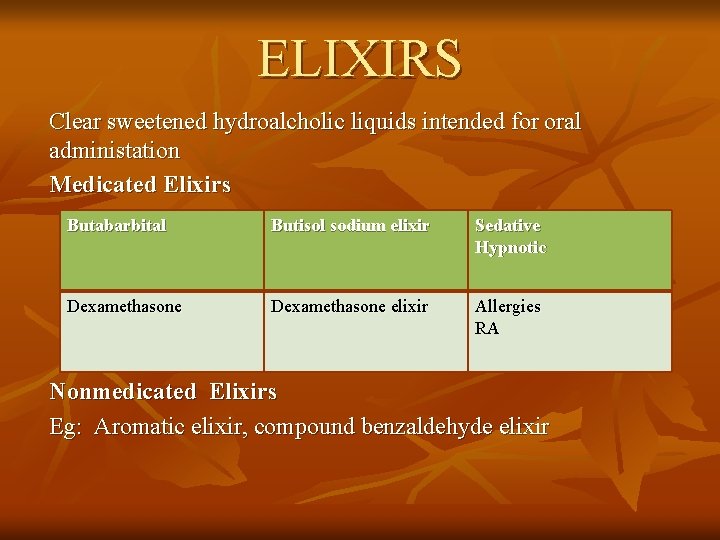 ELIXIRS

Clear sweetened hydroalcholic liquids intended for oral administation

Medicated Elixirs

| Butabarbital | Butisol sodium elixir | Sedative Hypnotic |
|---|---|---|
| Dexamethasone | Dexamethasone elixir | Allergies RA |

Nonmedicated Elixirs

Eg: Aromatic elixir, compound benzaldehyde elixir